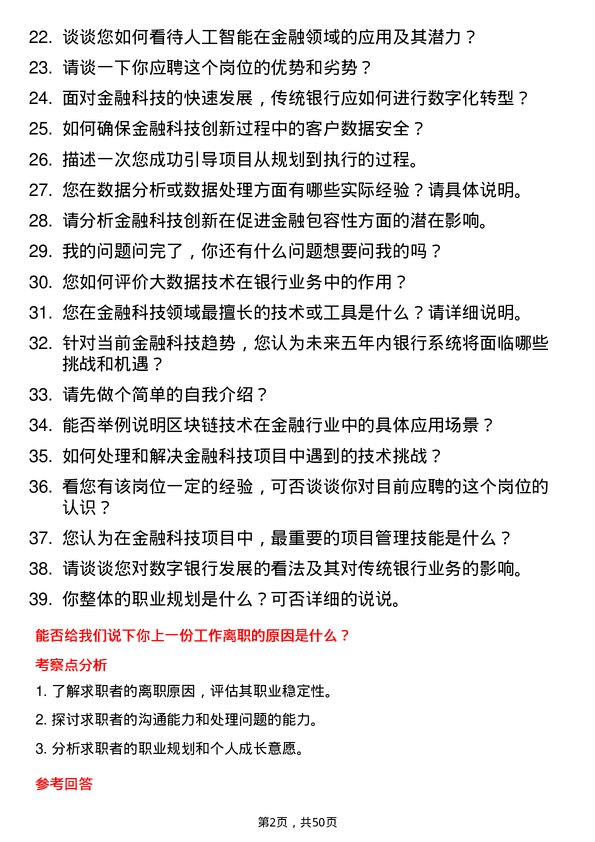 22. 谈谈您如何看待人工智能在金融领域的应用及其潜力？

23. 请谈一下你应聘这个岗位的优势和劣势？

24. 面对金融科技的快速发展，传统银行应如何进行数字化转型？

25. 如何确保金融科技创新过程中的客户数据安全？

26. 描述一次您成功引导项目从规划到执行的过程。

27. 您在数据分析或数据处理方面有哪些实际经验？请具体说明。

28. 请分析金融科技创新在促进金融包容性方面的潜在影响。

29. 我的问题问完了，你还有什么问题想要问我的吗？

30. 您如何评价大数据技术在银行业务中的作用？

31. 您在金融科技领域最擅长的技术或工具是什么？请详细说明。

32. 针对当前金融科技趋势，您认为未来五年内银行系统将面临哪些挑战和机遇？

33. 请先做个简单的自我介绍？

34. 能否举例说明区块链技术在金融行业中的具体应用场景？

35. 如何处理和解决金融科技项目中遇到的技术挑战？

36. 看您有该岗位一定的经验，可否谈谈你对目前应聘的这个岗位的认识？

37. 您认为在金融科技项目中，最重要的项目管理技能是什么？

38. 请谈谈您对数字银行发展的看法及其对传统银行业务的影响。

39. 你整体的职业规划是什么？可否详细的说说。

能否给我们说下你上一份工作离职的原因是什么？

考察点分析

1. 了解求职者的离职原因，评估其职业稳定性。

2. 探讨求职者的沟通能力和处理问题的能力。

3. 分析求职者的职业规划和个人成长意愿。

参考回答

第2页，共50页